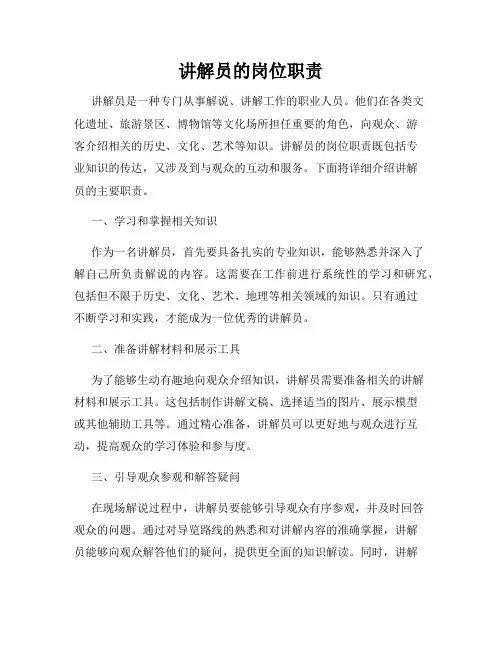 讲解员的岗位职责

讲解员是一种专门从事解说、讲解工作的职业人员。他们在各类文化遗址、旅游景区、博物馆等文化场所担任重要的角色，向观众、游客介绍相关的历史、文化、艺术等知识。讲解员的岗位职责既包括专业知识的传达，又涉及到与观众的互动和服务。下面将详细介绍讲解员的主要职责。

一、学习和掌握相关知识

作为一名讲解员，首先要具备扎实的专业知识，能够熟悉并深入了解自己所负责解说的内容。这需要在工作前进行系统性的学习和研究，包括但不限于历史、文化、艺术、地理等相关领域的知识。只有通过不断学习和实践，才能成为一位优秀的讲解员。

二、准备讲解材料和展示工具

为了能够生动有趣地向观众介绍知识，讲解员需要准备相关的讲解材料和展示工具。这包括制作讲解文稿、选择适当的图片、展示模型或其他辅助工具等。通过精心准备，讲解员可以更好地与观众进行互动，提高观众的学习体验和参与度。

三、引导观众参观和解答疑问

在现场解说过程中，讲解员要能够引导观众有序参观，并及时回答观众的问题。通过对导览路线的熟悉和对讲解内容的准确掌握，讲解员能够向观众解答他们的疑问，提供更全面的知识解读。同时，讲解